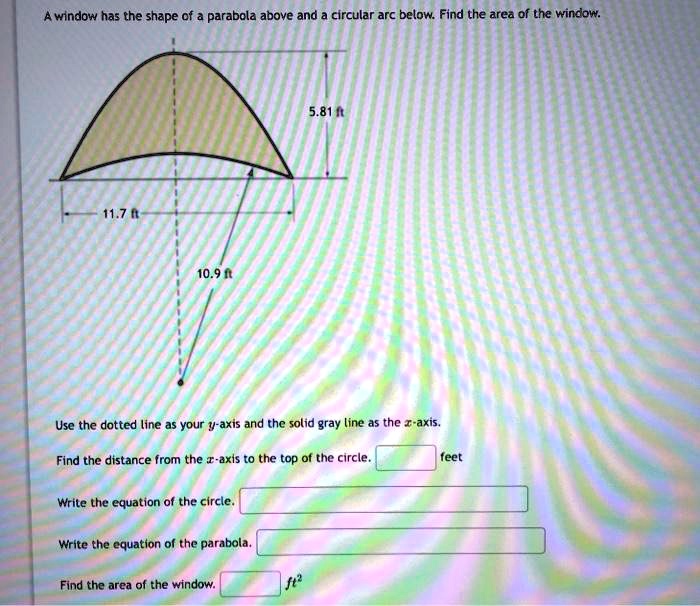 A window has the shape of a parabola above and a circular arc below. Find the area of the window.

5.81 ft

11.7 ft

10.9 ft

Use the dotted line as your $y$-axis and the solid gray line as the $x$-axis.

Find the distance from the $x$-axis to the top of the circle. feet

Write the equation of the circle.

Write the equation of the parabola.

Find the area of the window. $ft^2$